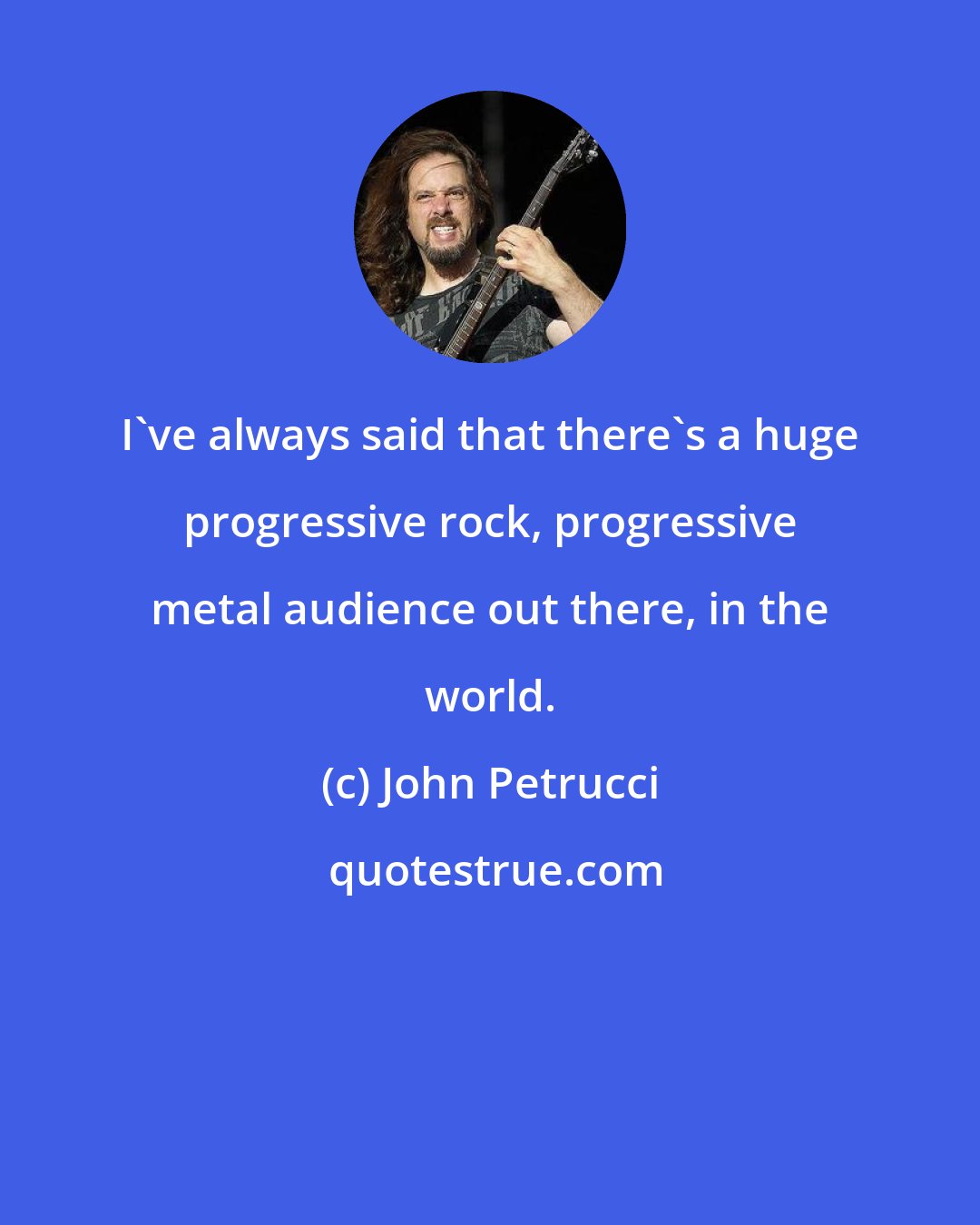 I`ve always said that there`s a huge progressive rock, progressive metal audience out there, in the world.

(c) John Petrucci

quotestrue.com